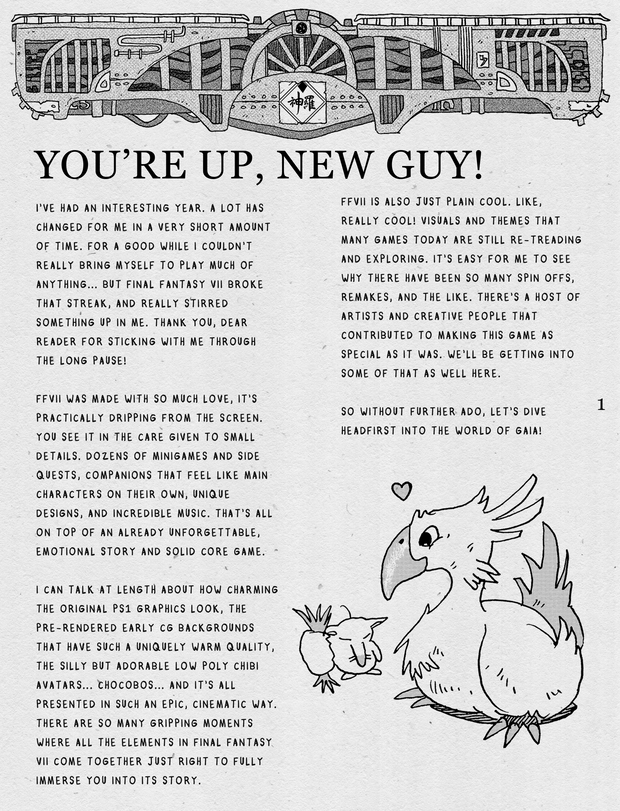 神羅

YOU'RE UP, NEW GUY!

I'VE HAD AN INTERESTING YEAR. A LOT HAS CHANGED FOR ME IN A VERY SHORT AMOUNT OF TIME. FOR A GOOD WHILE I COULDN'T REALLY BRING MYSELF TO PLAY MUCH OF ANYTHING... BUT FINAL FANTASY VII BROKE THAT STREAK, AND REALLY STIRRED SOMETHING UP IN ME. THANK YOU, DEAR READER FOR STICKING WITH ME THROUGH THE LONG PAUSE!

FFVII WAS MADE WITH SO MUCH LOVE, IT'S PRACTICALLY DRIPPING FROM THE SCREEN. YOU SEE IT IN THE CARE GIVEN TO SMALL DETAILS. DOZENS OF MINIGAMES AND SIDE QUESTS, COMPANIONS THAT FEEL LIKE MAIN CHARACTERS ON THEIR OWN, UNIQUE DESIGNS, AND INCREDIBLE MUSIC. THAT'S ALL ON TOP OF AN ALREADY UNFORGETTABLE, EMOTIONAL STORY AND SOLID CORE GAME.

I CAN TALK AT LENGTH ABOUT HOW CHARMING THE ORIGINAL PS1 GRAPHICS LOOK, THE PRE-RENDERED EARLY CG BACKGROUNDS THAT HAVE SUCH A UNIQUELY WARM QUALITY, THE SILLY BUT ADORABLE LOW POLY CHIBI AVATARS... CHOCOBOS... AND IT'S ALL PRESENTED IN SUCH AN EPIC, CINEMATIC WAY. THERE ARE SO MANY GRIPPING MOMENTS WHERE ALL THE ELEMENTS IN FINAL FANTASY VII COME TOGETHER JUST RIGHT TO FULLY IMMERSE YOU INTO ITS STORY.

FFVII IS ALSO JUST PLAIN COOL. LIKE, REALLY COOL! VISUALS AND THEMES THAT MANY GAMES TODAY ARE STILL RE-TREADING AND EXPLORING. IT'S EASY FOR ME TO SEE WHY THERE HAVE BEEN SO MANY SPIN OFFS, REMAKES, AND THE LIKE. THERE'S A HOST OF ARTISTS AND CREATIVE PEOPLE THAT CONTRIBUTED TO MAKING THIS GAME AS SPECIAL AS IT WAS. WE'LL BE GETTING INTO SOME OF THAT AS WELL HERE.

SO WITHOUT FURTHER ADO, LET'S DIVE HEADFIRST INTO THE WORLD OF GAIA!

1